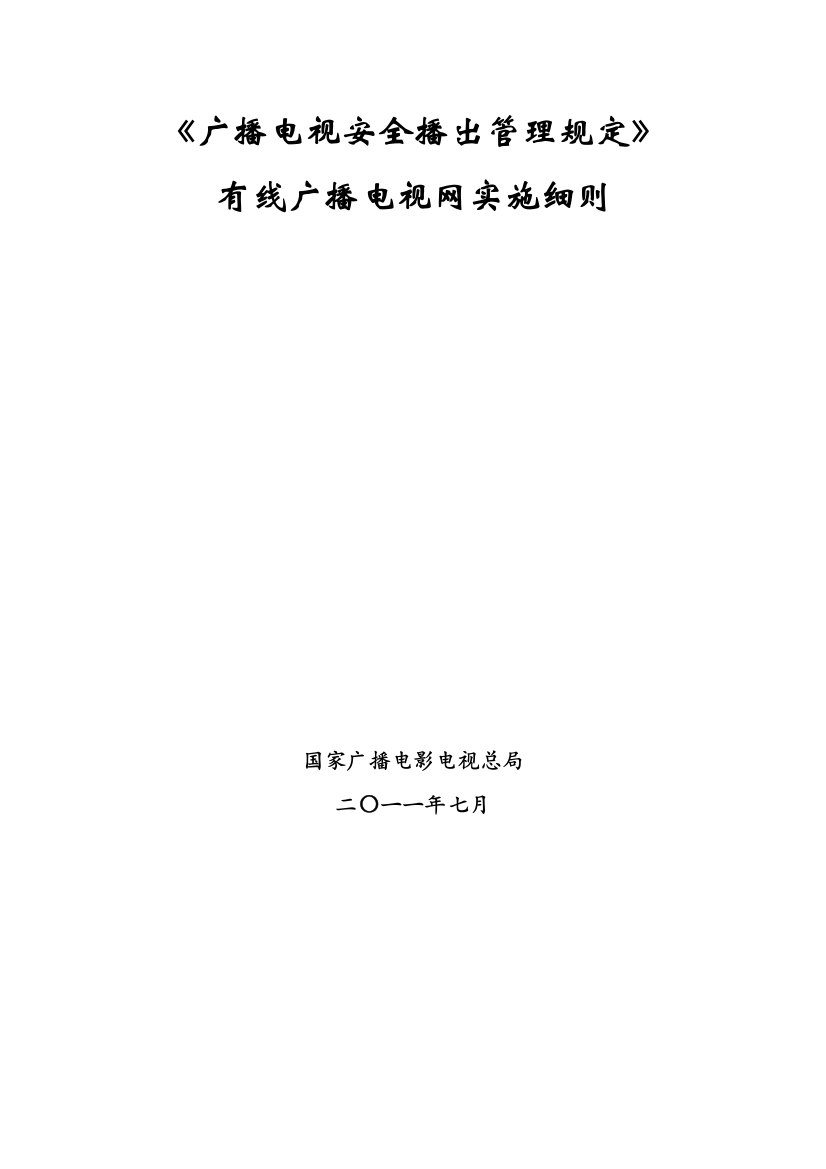 《广播电视安全播出管理规定》

有线广播电视网实施细则

国家广播电影电视总局

二〇一一年七月